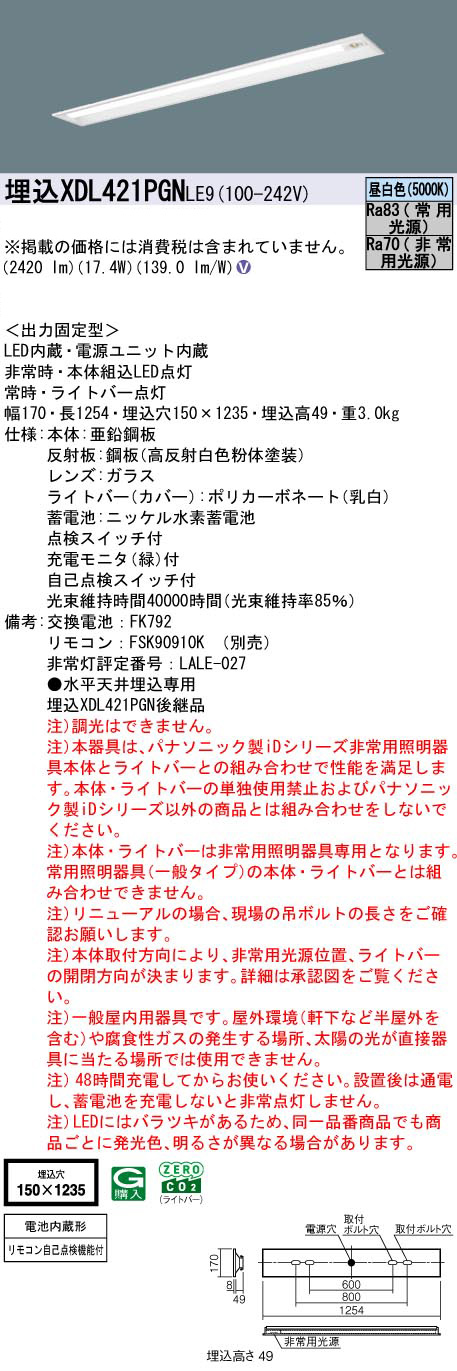 埋込XDL421PGNLE9(100-242V)

昼白色(5000K)
Ra83(常用光源)
Ra70(非常用光源)

※掲載の価格には消費税は含まれていません。
(2420 lm)(17.4W)(139.0 lm/W) V

<出力固定型>
LED内蔵・電源ユニット内蔵
非常時・本体組込LED点灯
常時・ライトバー点灯
幅170・長1254・埋込穴150×1235・埋込高49・重3.0kg
仕様:本体:亜鉛鋼板
反射板:鋼板(高反射白色粉体塗装)
レンズ:ガラス
ライトバー(カバー):ポリカーボネート(乳白)
蓄電池:ニッケル水素蓄電池
点検スイッチ付
充電モニタ(緑)付
自己点検スイッチ付
光束維持時間40000時間(光束維持率85%)
備考:交換電池:FK792
リモコン:FSK90910K (別売)
非常灯評定番号:LALE-027
●水平天井埋込専用
埋込XDL421PGN後継品
注)調光はできません。
注)本器具は、パナソニック製iDシリーズ非常用照明器具本体とライトバーとの組み合わせで性能を満足します。本体・ライトバーの単独使用禁止およびパナソニック製iDシリーズ以外の商品とは組み合わせをしないでください。
注)本体・ライトバーは非常用照明器具専用となります。常用照明器具(一般タイプ)の本体・ライトバーとは組み合わせできません。
注)リニューアルの場合、現場の吊ボルトの長さをご確認お願いします。
注)本体取付方向により、非常用光源位置、ライトバーの開閉方向が決まります。詳細は承認図をご覧ください。
注)一般屋内用器具です。屋外環境(軒下など半屋外を含む)や腐食性ガスの発生する場所、太陽の光が直接器具に当たる場所では使用できません。
注)48時間充電してからお使いください。設置後は通電し、蓄電池を充電しないと非常点灯しません。
注)LEDにはバラツキがあるため、同一品番商品でも商品ごとに発光色、明るさが異なる場合があります。

埋込穴
150×1235

G 購入
ZERO CO2 (ライトバー)

電池内蔵形
リモコン自己点検機能付

電源穴
取付ボルト穴
取付ボルト穴
170
8
49
600
800
1254
非常用光源
埋込高さ 49